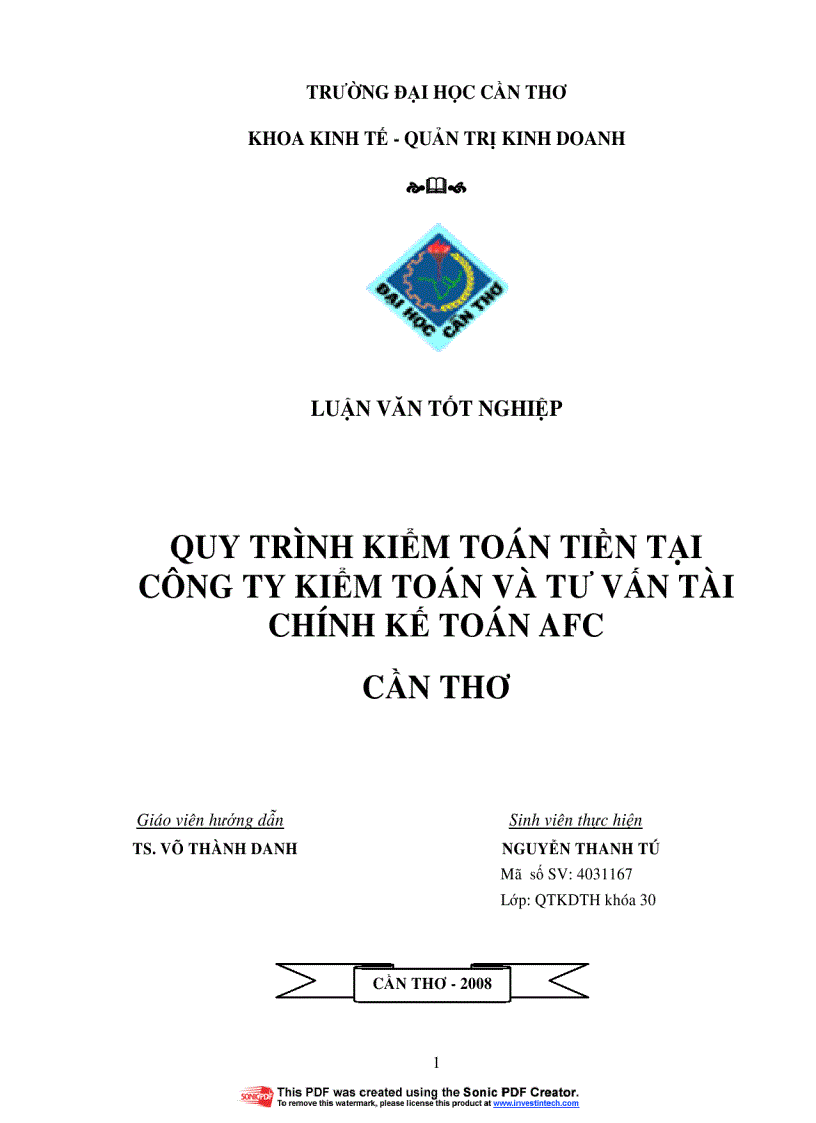 TRƯỜNG ĐẠI HỌC CẦN THƠ

KHOA KINH TẾ - QUẢN TRỊ KINH DOANH

ĐẠI HỌC CẦN THƠ

LUẬN VĂN TỐT NGHIỆP

QUY TRÌNH KIỂM TOÁN TIỀN TẠI CÔNG TY KIỂM TOÁN VÀ TƯ VẤN TÀI CHÍNH KẾ TOÁN AFC

CẦN THƠ

Giáo viên hướng dẫn
TS. VÕ THÀNH DANH

Sinh viên thực hiện
NGUYỄN THANH TÚ
Mã số SV: 4031167
Lớp: QTKDTH khóa 30

CẦN THƠ - 2008

1

SONIC PDF This PDF was created using the Sonic PDF Creator.
To remove this watermark, please license this product at www.investintech.com